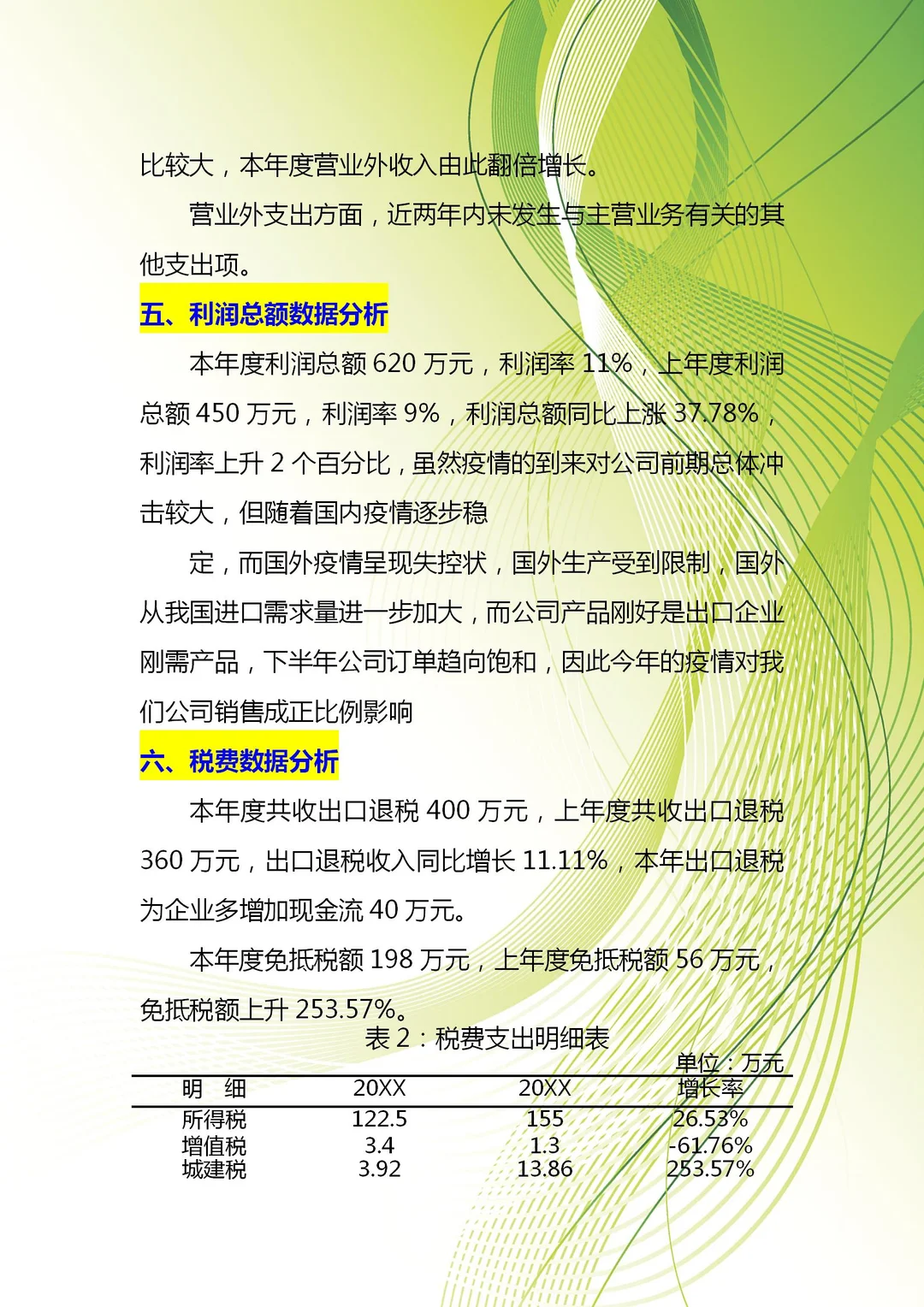 比较大，本年度营业外收入由此翻倍增长。

营业外支出方面，近两年内未发生与主营业务有关的其他支出项。

五、利润总额数据分析

本年度利润总额 620 万元，利润率 11%，上年度利润总额 450 万元，利润率 9%，利润总额同比上涨 37.78%，利润率上升 2 个百分比，虽然疫情的到来对公司前期总体冲击较大，但随着国内疫情逐步稳

定，而国外疫情呈现失控状，国外生产受到限制，国外从我国进口需求量进一步加大，而公司产品刚好是出口企业刚需产品，下半年公司订单趋向饱和，因此今年的疫情对我们公司销售成正比例影响

六、税费数据分析

本年度共收出口退税 400 万元，上年度共收出口退税 360 万元，出口退税收入同比增长 11.11%，本年出口退税为企业多增加现金流 40 万元。

本年度免抵税额 198 万元，上年度免抵税额 56 万元，免抵税额上升 253.57%。

表 2：税费支出明细表

单位：万元

| 明　细 | 20XX | 20XX | 增长率 |
|---|---|---|---|
| 所得税 | 122.5 | 155 | 26.53% |
| 增值税 | 3.4 | 1.3 | -61.76% |
| 城建税 | 3.92 | 13.86 | 253.57% |